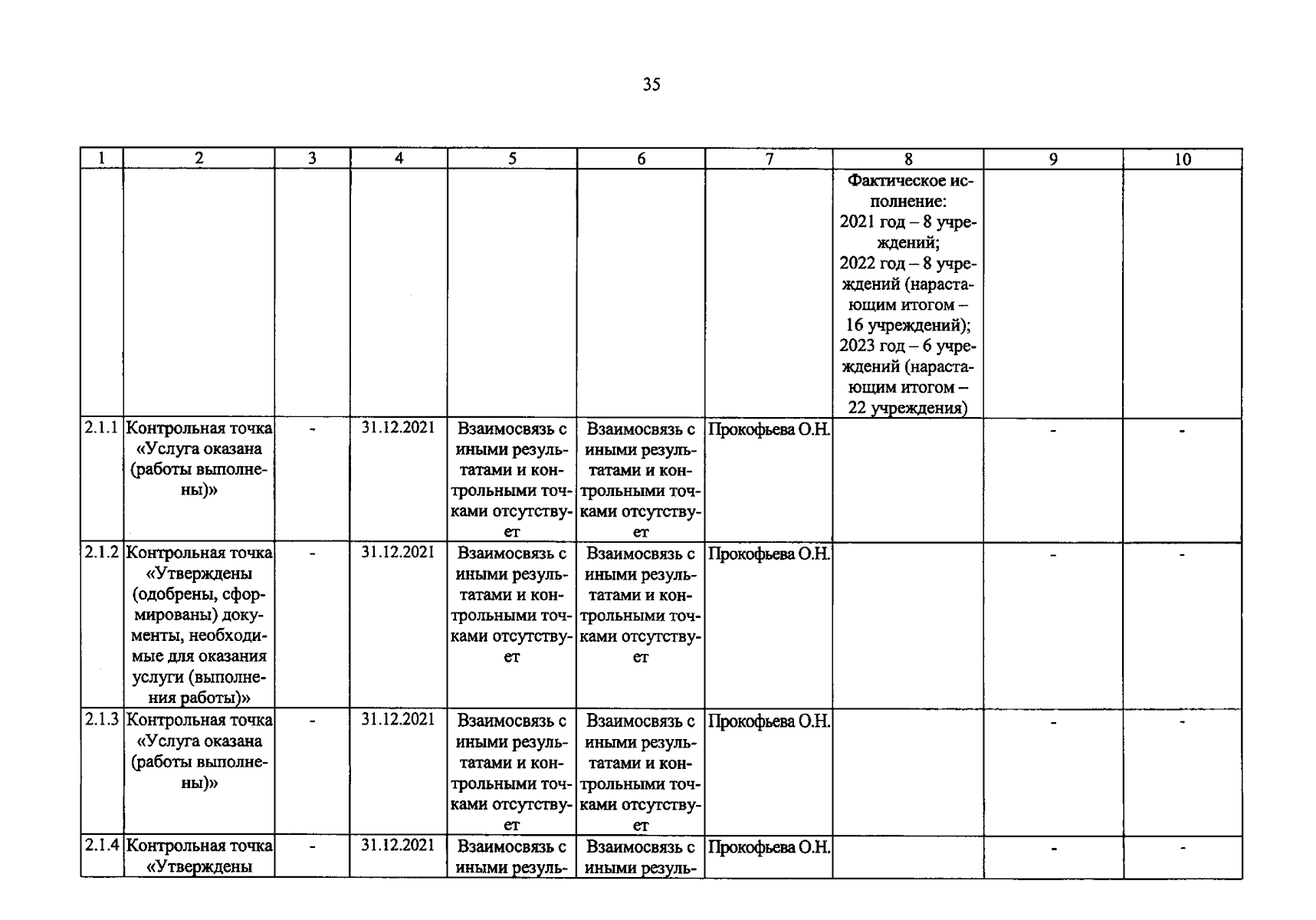 35

| 1 | 2 | 3 | 4 | 5 | 6 | 7 | 8 | 9 | 10 |
|---|---|---|---|---|---|---|---|---|---|
| | | | | | | | Фактическое исполнение: 2021 год – 8 учреждений; 2022 год – 8 учреждений (нарастающим итогом – 16 учреждений); 2023 год – 6 учреждений (нарастающим итогом – 22 учреждения) | | |
| 2.1.1 | Контрольная точка «Услуга оказана (работы выполнены)» | - | 31.12.2021 | Взаимосвязь с иными результатами и контрольными точками отсутствует | Взаимосвязь с иными результатами и контрольными точками отсутствует | Прокофьева О.Н. | | - | - |
| 2.1.2 | Контрольная точка «Утверждены (одобрены, сформированы) документы, необходимые для оказания услуги (выполнения работы)» | - | 31.12.2021 | Взаимосвязь с иными результатами и контрольными точками отсутствует | Взаимосвязь с иными результатами и контрольными точками отсутствует | Прокофьева О.Н. | | - | - |
| 2.1.3 | Контрольная точка «Услуга оказана (работы выполнены)» | - | 31.12.2021 | Взаимосвязь с иными результатами и контрольными точками отсутствует | Взаимосвязь с иными результатами и контрольными точками отсутствует | Прокофьева О.Н. | | - | - |
| 2.1.4 | Контрольная точка «Утверждены | - | 31.12.2021 | Взаимосвязь с иными резуль- | Взаимосвязь с иными резуль- | Прокофьева О.Н. | | - | - |